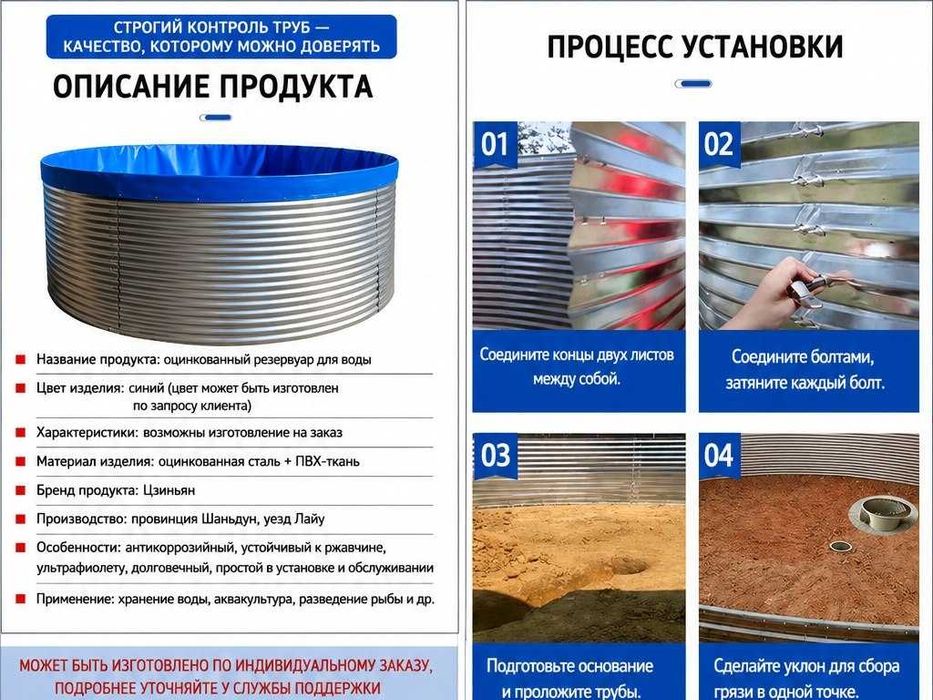 СТРОГИЙ КОНТРОЛЬ ТРУБ — КАЧЕСТВО, КОТОРОМУ МОЖНО ДОВЕРЯТЬ

ОПИСАНИЕ ПРОДУКТА

Название продукта: оцинкованный резервуар для воды

Цвет изделия: синий (цвет может быть изготовлен по запросу клиента)

Характеристики: возможны изготовление на заказ

Материал изделия: оцинкованная сталь + ПВХ-ткань

Бренд продукта: Цзиньян

Производство: провинция Шаньдун, уезд Лайу

Особенности: антикоррозийный, устойчивый к ржавчине, ультрафиолету, долговечный, простой в установке и обслуживании

Применение: хранение воды, аквакультура, разведение рыбы и др.

МОЖЕТ БЫТЬ ИЗГОТОВЛЕНО ПО ИНДИВИДУАЛЬНОМУ ЗАКАЗУ, ПОДРОБНЕЕ УТОЧНЯЙТЕ У СЛУЖБЫ ПОДДЕРЖКИ

ПРОЦЕСС УСТАНОВКИ

01
Соедините концы двух листов между собой.

02
Соедините болтами, затяните каждый болт.

03
Подготовьте основание и проложите трубы.

04
Сделайте уклон для сбора грязи в одной точке.